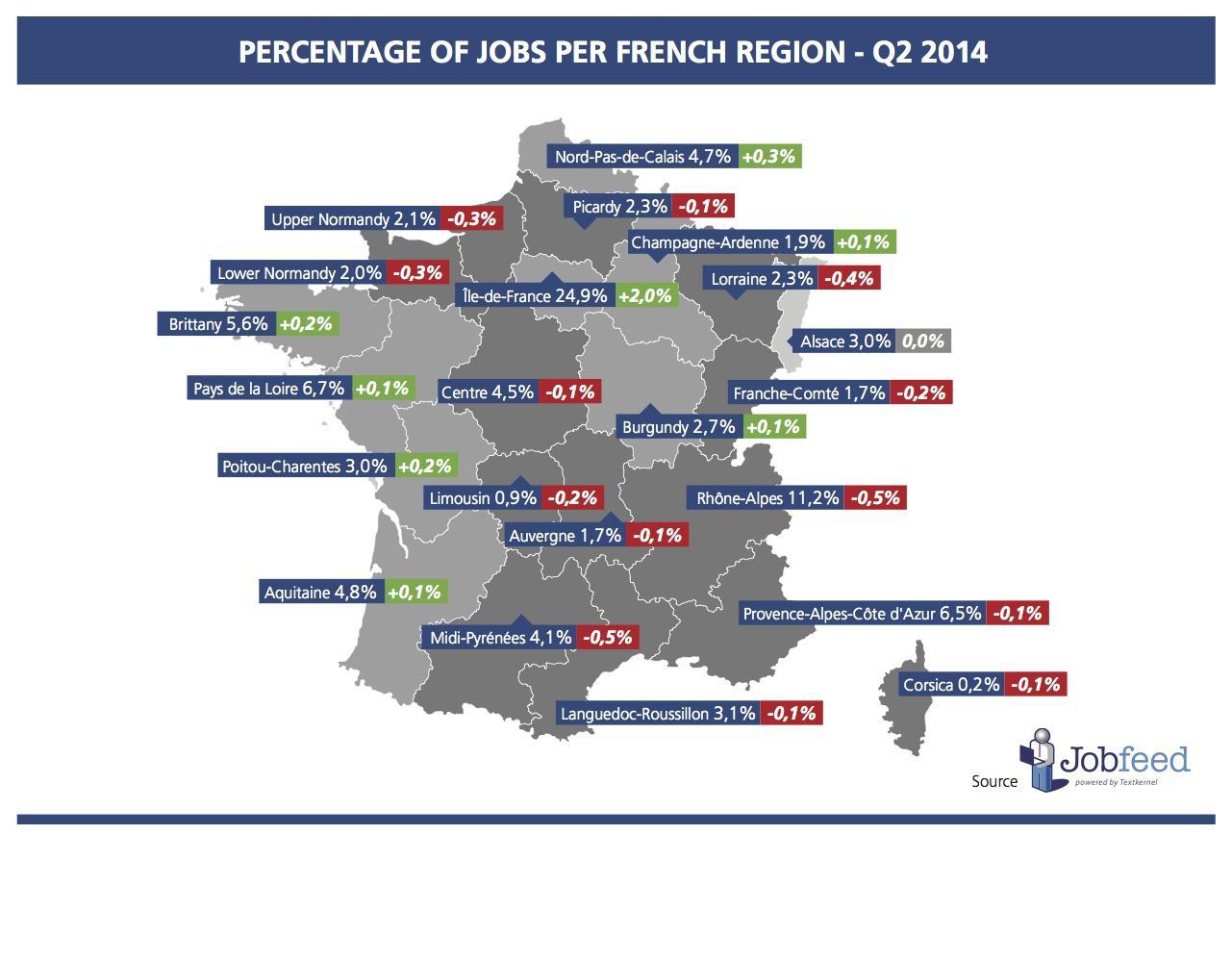 PERCENTAGE OF JOBS PER FRENCH REGION - Q2 2014

Nord-Pas-de-Calais 4,7% +0,3%

Upper Normandy 2,1% -0,3%

Picardy 2,3% -0,1%

Champagne-Ardenne 1,9% +0,1%

Lower Normandy 2,0% -0,3%

Lorraine 2,3% -0,4%

Île-de-France 24,9% +2,0%

Brittany 5,6% +0,2%

Alsace 3,0% 0,0%

Pays de la Loire 6,7% +0,1%

Centre 4,5% -0,1%

Franche-Comté 1,7% -0,2%

Burgundy 2,7% +0,1%

Poitou-Charentes 3,0% +0,2%

Limousin 0,9% -0,2%

Rhône-Alpes 11,2% -0,5%

Auvergne 1,7% -0,1%

Aquitaine 4,8% +0,1%

Provence-Alpes-Côte d'Azur 6,5% -0,1%

Midi-Pyrénées 4,1% -0,5%

Corsica 0,2% -0,1%

Languedoc-Roussillon 3,1% -0,1%

Source Jobfeed powered by Textkernel